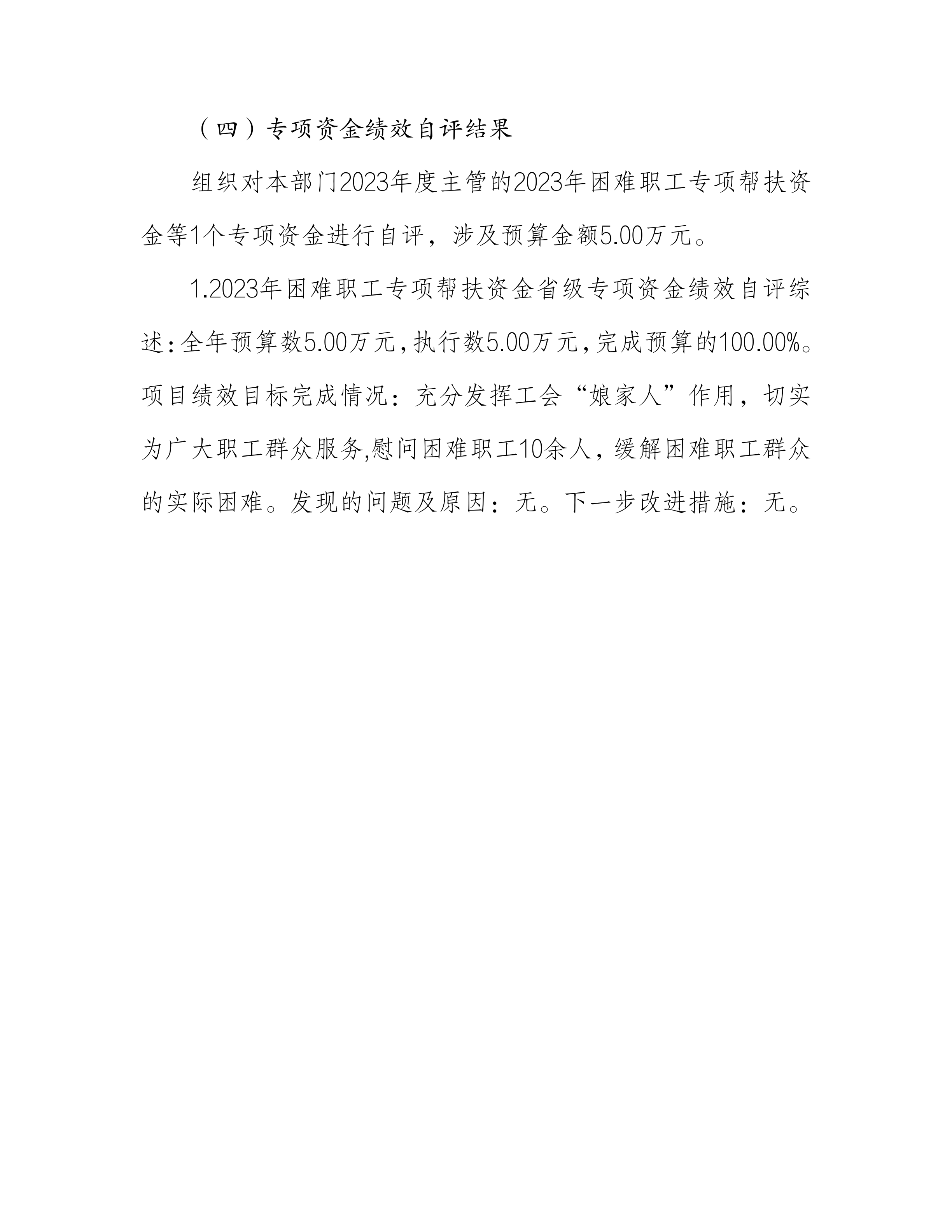 （四）专项资金绩效自评结果

组织对本部门2023年度主管的2023年困难职工专项帮扶资金等1个专项资金进行自评，涉及预算金额5.00万元。

1.2023年困难职工专项帮扶资金省级专项资金绩效自评综述：全年预算数5.00万元，执行数5.00万元，完成预算的100.00%。项目绩效目标完成情况：充分发挥工会“娘家人”作用，切实为广大职工群众服务,慰问困难职工10余人，缓解困难职工群众的实际困难。发现的问题及原因：无。下一步改进措施：无。